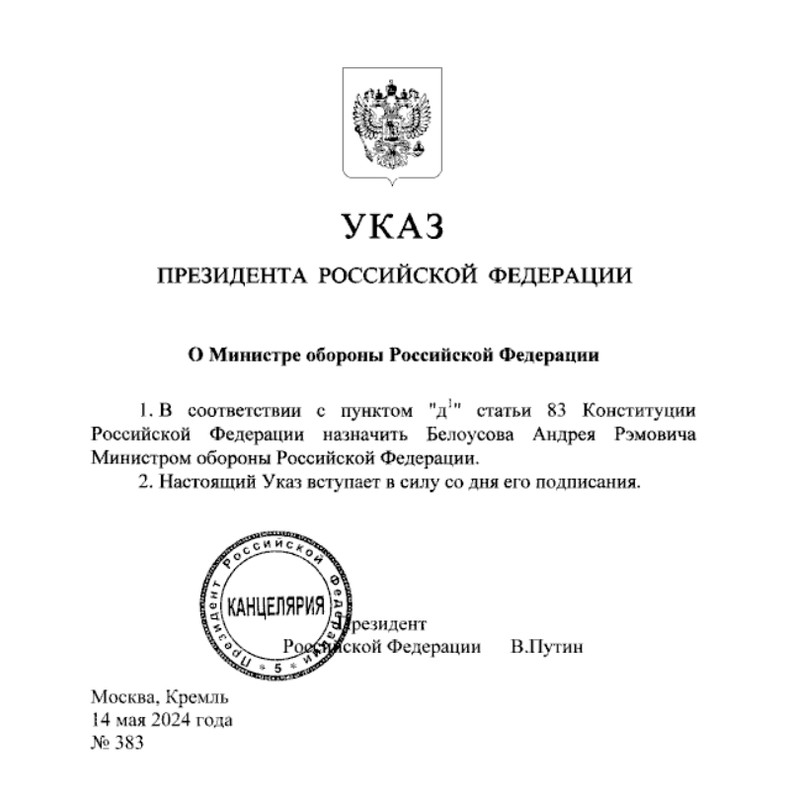 УКАЗ

ПРЕЗИДЕНТА РОССИЙСКОЙ ФЕДЕРАЦИИ

О Министре обороны Российской Федерации

1. В соответствии с пунктом "д$^1$" статьи 83 Конституции Российской Федерации назначить Белоусова Андрея Рэмовича Министром обороны Российской Федерации.

2. Настоящий Указ вступает в силу со дня его подписания.

Президент Российской Федерации КАНЦЕЛЯРИЯ 5

Президент
Российской Федерации В.Путин

Москва, Кремль
14 мая 2024 года
№ 383